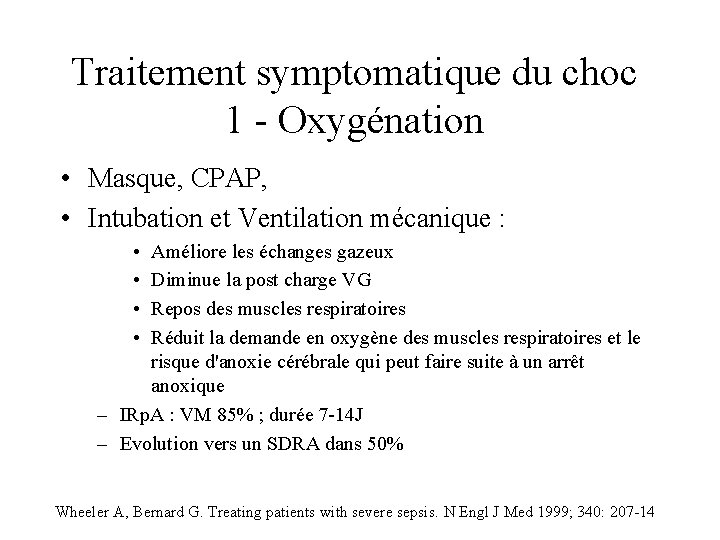 Traitement symptomatique du choc
1 - Oxygénation

• Masque, CPAP,
• Intubation et Ventilation mécanique :
  • Améliore les échanges gazeux
  • Diminue la post charge VG
  • Repos des muscles respiratoires
  • Réduit la demande en oxygène des muscles respiratoires et le risque d'anoxie cérébrale qui peut faire suite à un arrêt anoxique
– IRpA : VM 85% ; durée 7-14J
– Evolution vers un SDRA dans 50%

Wheeler A, Bernard G. Treating patients with severe sepsis. N Engl J Med 1999; 340: 207-14